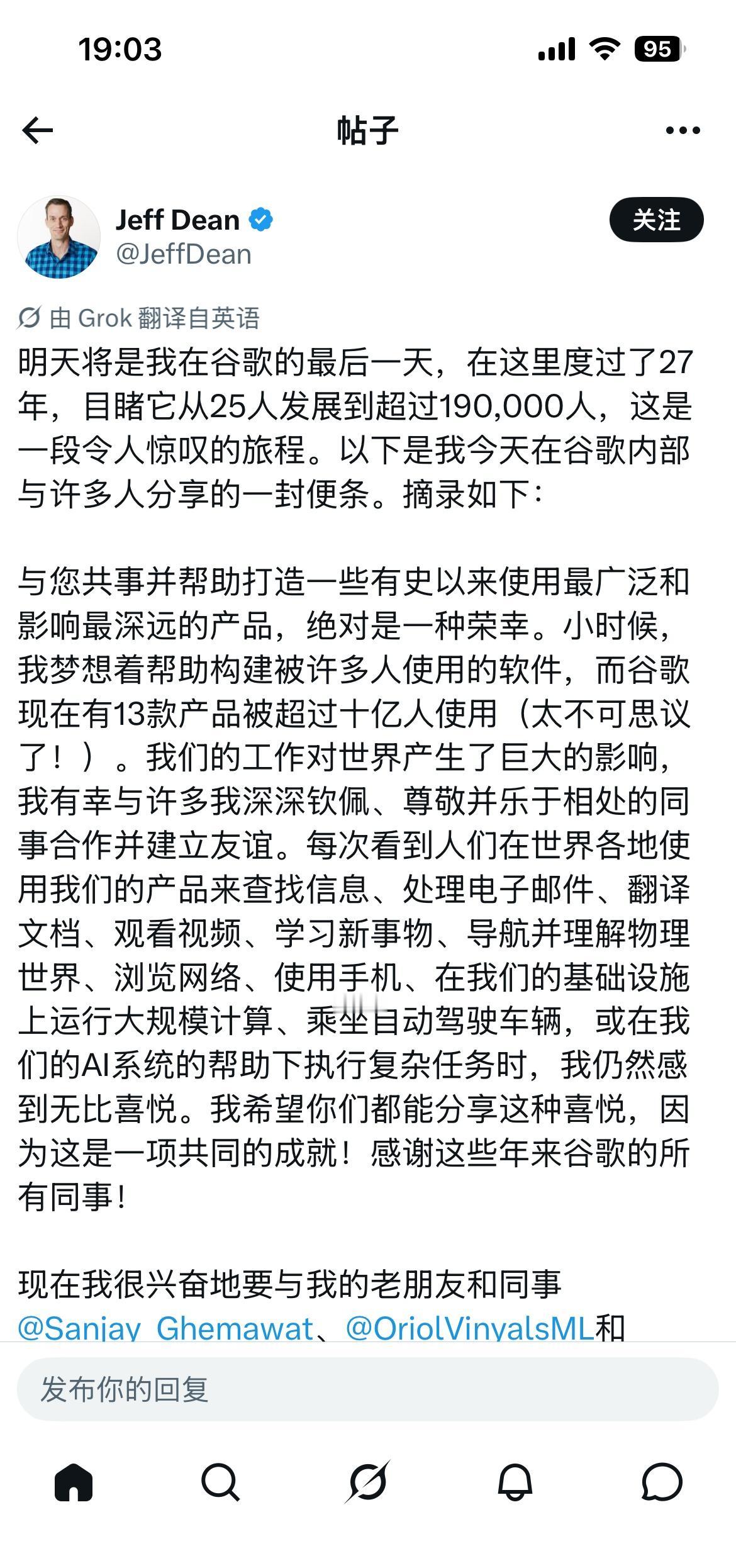 19:03

95

帖子

Jeff Dean
@JeffDean

关注

由 Grok 翻译自英语

明天将是我在谷歌的最后一天，在这里度过了27年，目睹它从25人发展到超过190,000人，这是一段令人惊叹的旅程。以下是我今天在谷歌内部与许多人分享的一封便条。摘录如下：

与您共事并帮助打造一些有史以来使用最广泛和影响最深远的产品，绝对是一种荣幸。小时候，我梦想着帮助构建被许多人使用的软件，而谷歌现在有13款产品被超过十亿人使用（太不可思议了！）。我们的工作对世界产生了巨大的影响，我有幸与许多我深深钦佩、尊敬并乐于相处的同事合作并建立友谊。每次看到人们在世界各地使用我们的产品来查找信息、处理电子邮件、翻译文档、观看视频、学习新事物、导航并理解物理世界、浏览网络、使用手机、在我们的基础设施上运行大规模计算、乘坐自动驾驶车辆，或在我们的AI系统的帮助下执行复杂任务时，我仍然感到无比喜悦。我希望你们都能分享这种喜悦，因为这是一项共同的成就！感谢这些年来谷歌的所有同事！

现在我很兴奋地要与我的老朋友和同事
@Sanjay_Ghemawat、@OriolVinyalsML和

发布你的回复